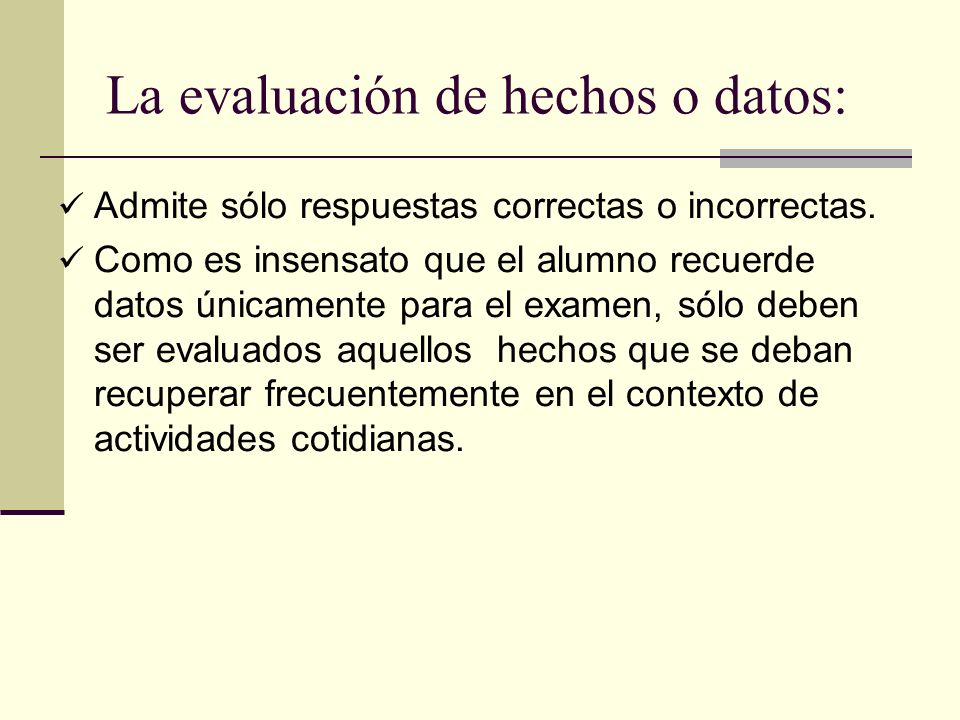 La evaluación de hechos o datos:

✓ Admite sólo respuestas correctas o incorrectas.

✓ Como es insensato que el alumno recuerde datos únicamente para el examen, sólo deben ser evaluados aquellos hechos que se deban recuperar frecuentemente en el contexto de actividades cotidianas.